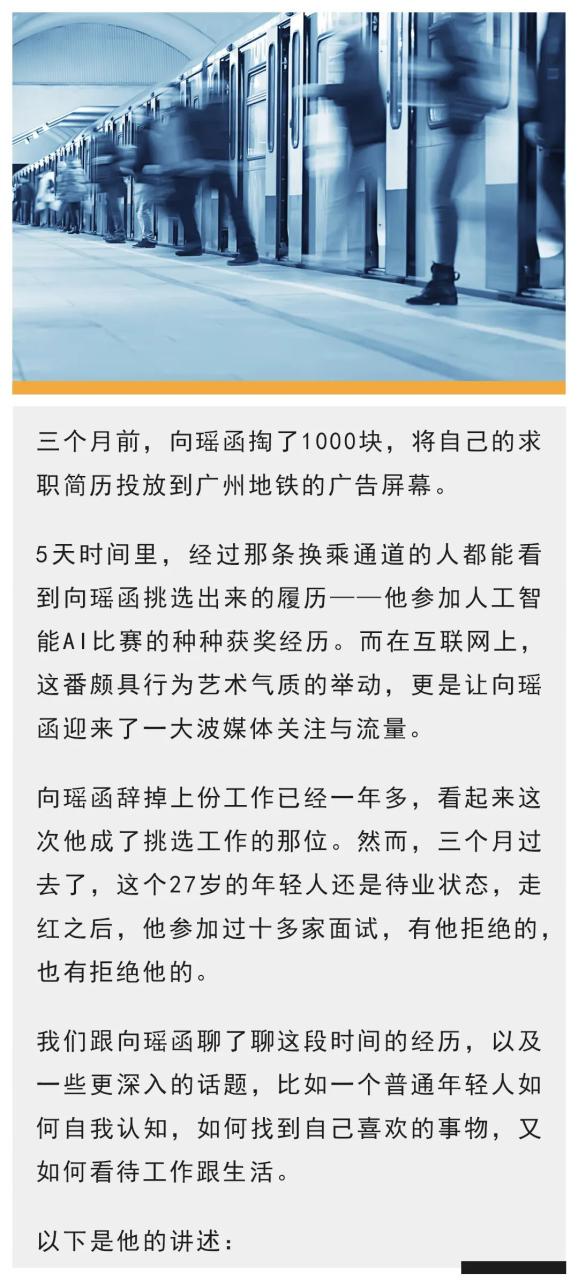 三个月前，向瑶函掏了1000块，将自己的求职简历投放到广州地铁的广告屏幕。

5天时间里，经过那条换乘通道的人都能看到向瑶函挑选出来的履历——他参加人工智能AI比赛的种种获奖经历。而在互联网上，这番颇具行为艺术气质的举动，更是让向瑶函迎来了一大波媒体关注与流量。

向瑶函辞掉上份工作已经一年多，看起来这次他成了挑选工作的那位。然而，三个月过去了，这个27岁的年轻人还是待业状态，走红之后，他参加过十多家面试，有他拒绝的，也有拒绝他的。

我们跟向瑶函聊了聊这段时间的经历，以及一些更深入的话题，比如一个普通年轻人如何自我认知，如何找到自己喜欢的事物，又如何看待工作跟生活。

以下是他的讲述：